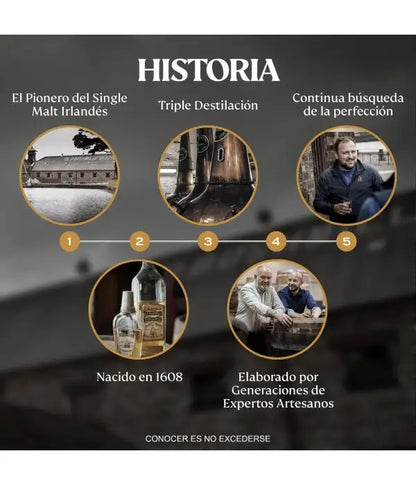 HISTORIA

El Pionero del Single Malt Irlandés

Triple Destilación

Continua búsqueda de la perfección

1

2

3

4

5

Nacido en 1608

Elaborado por Generaciones de Expertos Artesanos

CONOCER ES NO EXCEDERSE